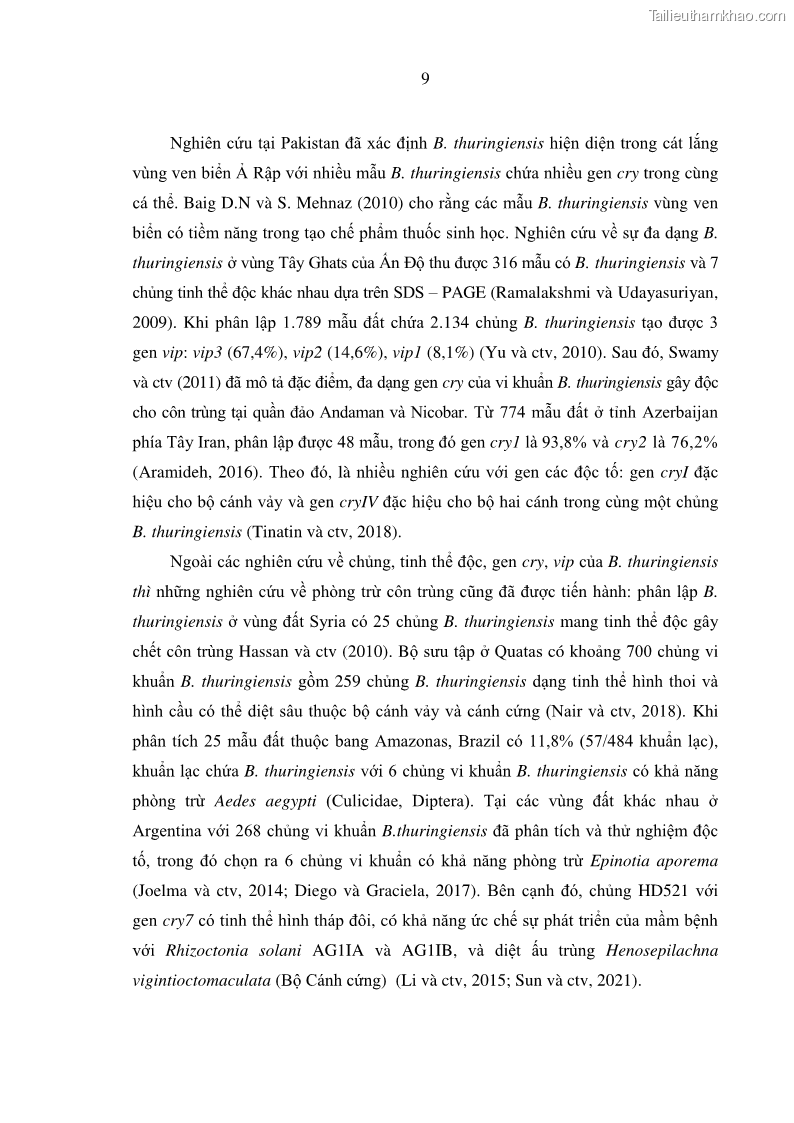 Tailieuthamkhao.com

9

Nghiên cứu tại Pakistan đã xác định B. thuringiensis hiện diện trong cát lắng vùng ven biển Ả Rập với nhiều mẫu B. thuringiensis chứa nhiều gen cry trong cùng cá thể. Baig D.N và S. Mehnaz (2010) cho rằng các mẫu B. thuringiensis vùng ven biển có tiềm năng trong tạo chế phẩm thuốc sinh học. Nghiên cứu về sự đa dạng B. thuringiensis ở vùng Tây Ghats của Ấn Độ thu được 316 mẫu có B. thuringiensis và 7 chủng tinh thể độc khác nhau dựa trên SDS – PAGE (Ramalakshmi và Udayasuriyan, 2009). Khi phân lập 1.789 mẫu đất chứa 2.134 chủng B. thuringiensis tạo được 3 gen vip: vip3 (67,4%), vip2 (14,6%), vip1 (8,1%) (Yu và ctv, 2010). Sau đó, Swamy và ctv (2011) đã mô tả đặc điểm, đa dạng gen cry của vi khuẩn B. thuringiensis gây độc cho côn trùng tại quần đảo Andaman và Nicobar. Từ 774 mẫu đất ở tỉnh Azerbaijan phía Tây Iran, phân lập được 48 mẫu, trong đó gen cry1 là 93,8% và cry2 là 76,2% (Aramideh, 2016). Theo đó, là nhiều nghiên cứu với gen các độc tố: gen cryI đặc hiệu cho bộ cánh vảy và gen cryIV đặc hiệu cho bộ hai cánh trong cùng một chủng B. thuringiensis (Tinatin và ctv, 2018).

Ngoài các nghiên cứu về chủng, tinh thể độc, gen cry, vip của B. thuringiensis thì những nghiên cứu về phòng trừ côn trùng cũng đã được tiến hành: phân lập B. thuringiensis ở vùng đất Syria có 25 chủng B. thuringiensis mang tinh thể độc gây chết côn trùng Hassan và ctv (2010). Bộ sưu tập ở Quatas có khoảng 700 chủng vi khuẩn B. thuringiensis gồm 259 chủng B. thuringiensis dạng tinh thể hình thoi và hình cầu có thể diệt sâu thuộc bộ cánh vảy và cánh cứng (Nair và ctv, 2018). Khi phân tích 25 mẫu đất thuộc bang Amazonas, Brazil có 11,8% (57/484 khuẩn lạc), khuẩn lạc chứa B. thuringiensis với 6 chủng vi khuẩn B. thuringiensis có khả năng phòng trừ Aedes aegypti (Culicidae, Diptera). Tại các vùng đất khác nhau ở Argentina với 268 chủng vi khuẩn B.thuringiensis đã phân tích và thử nghiệm độc tố, trong đó chọn ra 6 chủng vi khuẩn có khả năng phòng trừ Epinotia aporema (Joelma và ctv, 2014; Diego và Graciela, 2017). Bên cạnh đó, chủng HD521 với gen cry7 có tinh thể hình tháp đôi, có khả năng ức chế sự phát triển của mầm bệnh với Rhizoctonia solani AG1IA và AG1IB, và diệt ấu trùng Henosepilachna vigintioctomaculata (Bộ Cánh cứng) (Li và ctv, 2015; Sun và ctv, 2021).